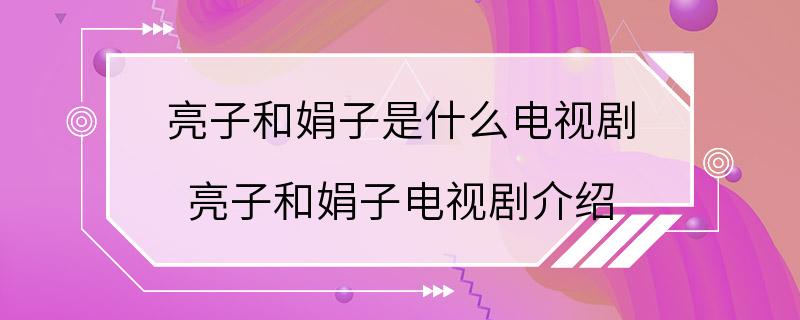 亮子和娟子是什么电视剧
亮子和娟子电视剧介绍